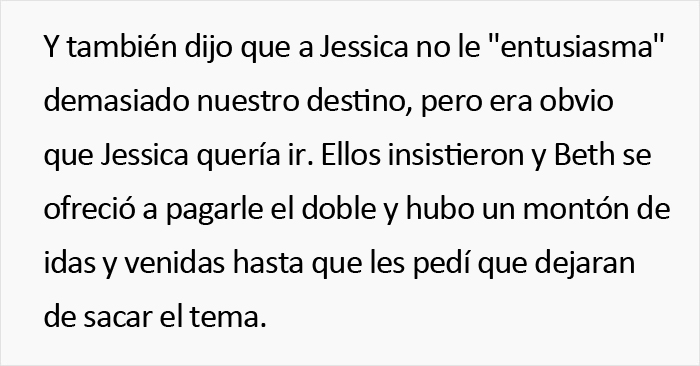 Y también dijo que a Jessica no le "entusiasma" demasiado nuestro destino, pero era obvio que Jessica quería ir. Ellos insistieron y Beth se ofreció a pagarle el doble y hubo un montón de idas y venidas hasta que les pedí que dejaran de sacar el tema.